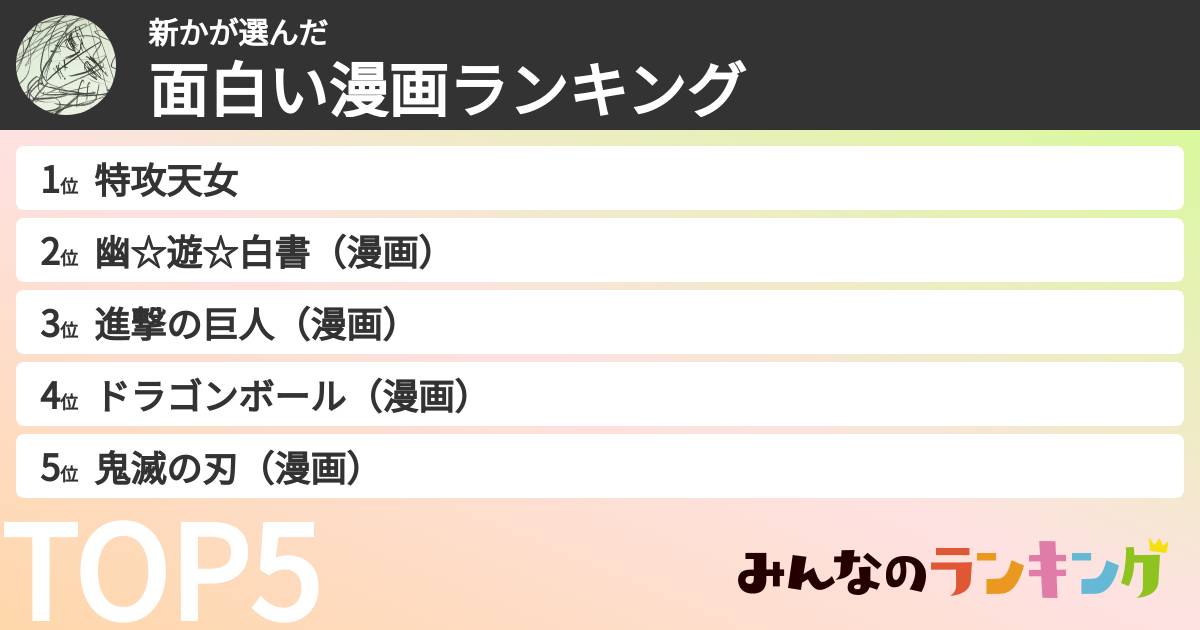 新かが選んだ
面白い漫画ランキング

1位 特攻天女

2位 幽☆遊☆白書（漫画）

3位 進撃の巨人（漫画）

4位 ドラゴンボール（漫画）

5位 鬼滅の刃（漫画）

TOP5

みんなのランキング